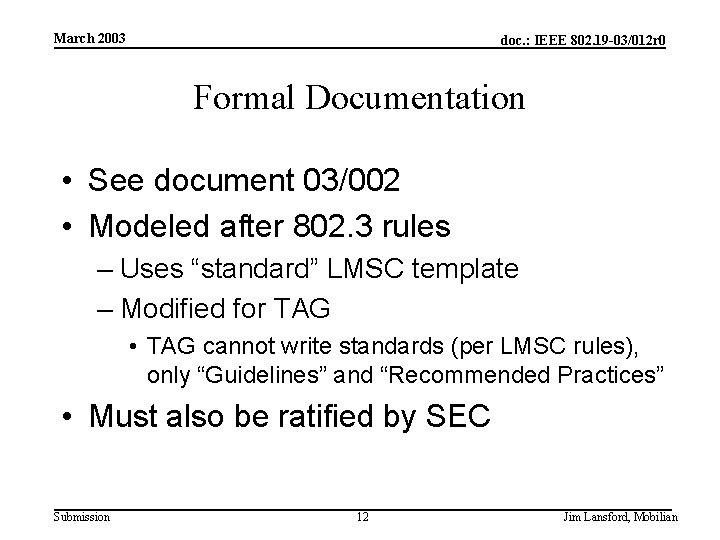 March 2003

doc.: IEEE 802.19-03/012r0

Formal Documentation

• See document 03/002
• Modeled after 802.3 rules
– Uses “standard” LMSC template
– Modified for TAG
• TAG cannot write standards (per LMSC rules), only “Guidelines” and “Recommended Practices”
• Must also be ratified by SEC

Submission

12

Jim Lansford, Mobilian